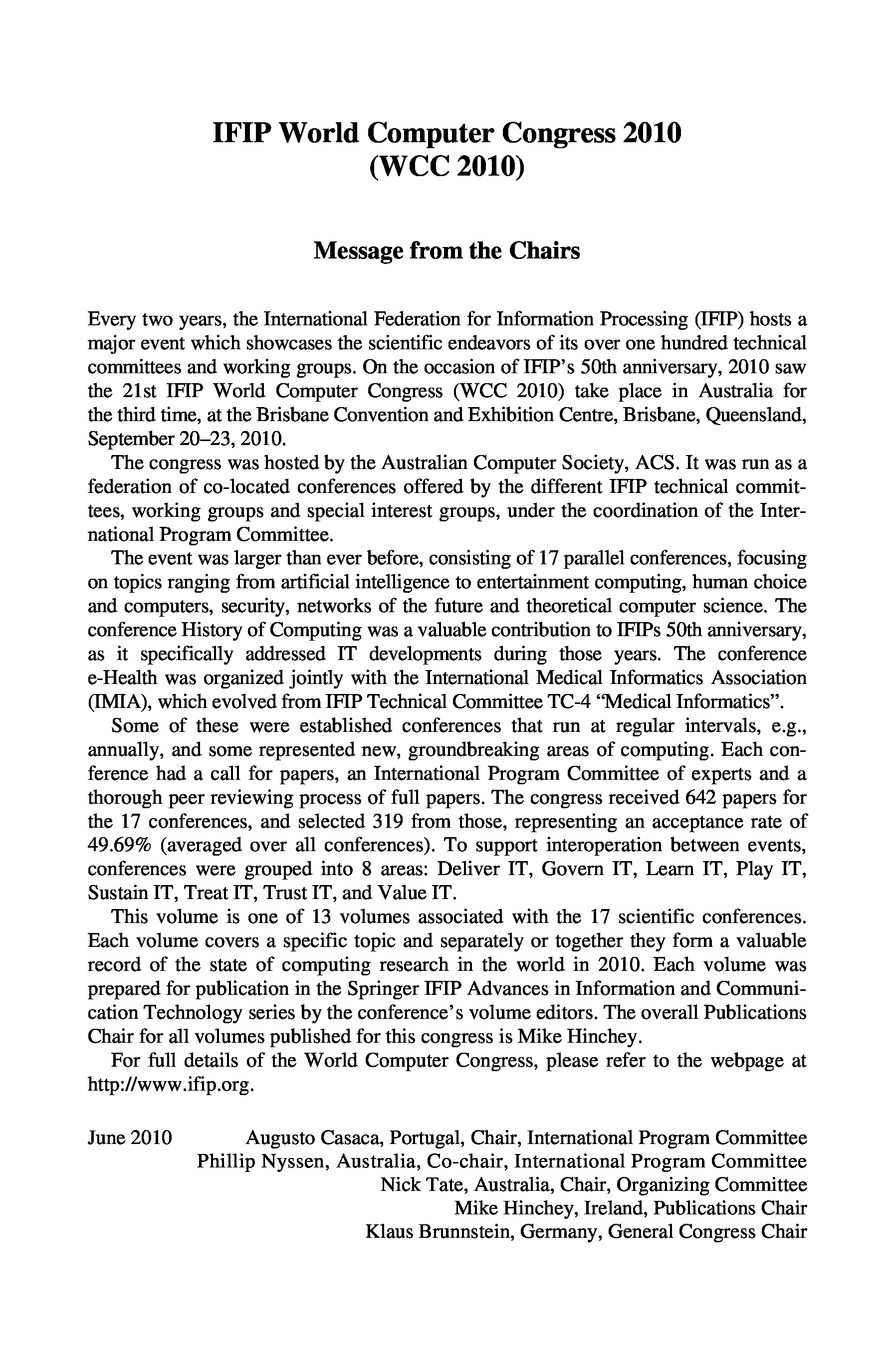 IFIP World Computer Congress 2010
(WCC 2010)

Message from the Chairs

Every two years, the International Federation for Information Processing (IFIP) hosts a major event which showcases the scientific endeavors of its over one hundred technical committees and working groups. On the occasion of IFIP's 50th anniversary, 2010 saw the 21st IFIP World Computer Congress (WCC 2010) take place in Australia for the third time, at the Brisbane Convention and Exhibition Centre, Brisbane, Queensland, September 20–23, 2010.

The congress was hosted by the Australian Computer Society, ACS. It was run as a federation of co-located conferences offered by the different IFIP technical committees, working groups and special interest groups, under the coordination of the International Program Committee.

The event was larger than ever before, consisting of 17 parallel conferences, focusing on topics ranging from artificial intelligence to entertainment computing, human choice and computers, security, networks of the future and theoretical computer science. The conference History of Computing was a valuable contribution to IFIPs 50th anniversary, as it specifically addressed IT developments during those years. The conference e-Health was organized jointly with the International Medical Informatics Association (IMIA), which evolved from IFIP Technical Committee TC-4 "Medical Informatics".

Some of these were established conferences that run at regular intervals, e.g., annually, and some represented new, groundbreaking areas of computing. Each conference had a call for papers, an International Program Committee of experts and a thorough peer reviewing process of full papers. The congress received 642 papers for the 17 conferences, and selected 319 from those, representing an acceptance rate of 49.69% (averaged over all conferences). To support interoperation between events, conferences were grouped into 8 areas: Deliver IT, Govern IT, Learn IT, Play IT, Sustain IT, Treat IT, Trust IT, and Value IT.

This volume is one of 13 volumes associated with the 17 scientific conferences. Each volume covers a specific topic and separately or together they form a valuable record of the state of computing research in the world in 2010. Each volume was prepared for publication in the Springer IFIP Advances in Information and Communication Technology series by the conference's volume editors. The overall Publications Chair for all volumes published for this congress is Mike Hinchey.

For full details of the World Computer Congress, please refer to the webpage at http://www.ifip.org.

June 2010 Augusto Casaca, Portugal, Chair, International Program Committee
Phillip Nyssen, Australia, Co-chair, International Program Committee
Nick Tate, Australia, Chair, Organizing Committee
Mike Hinchey, Ireland, Publications Chair
Klaus Brunnstein, Germany, General Congress Chair